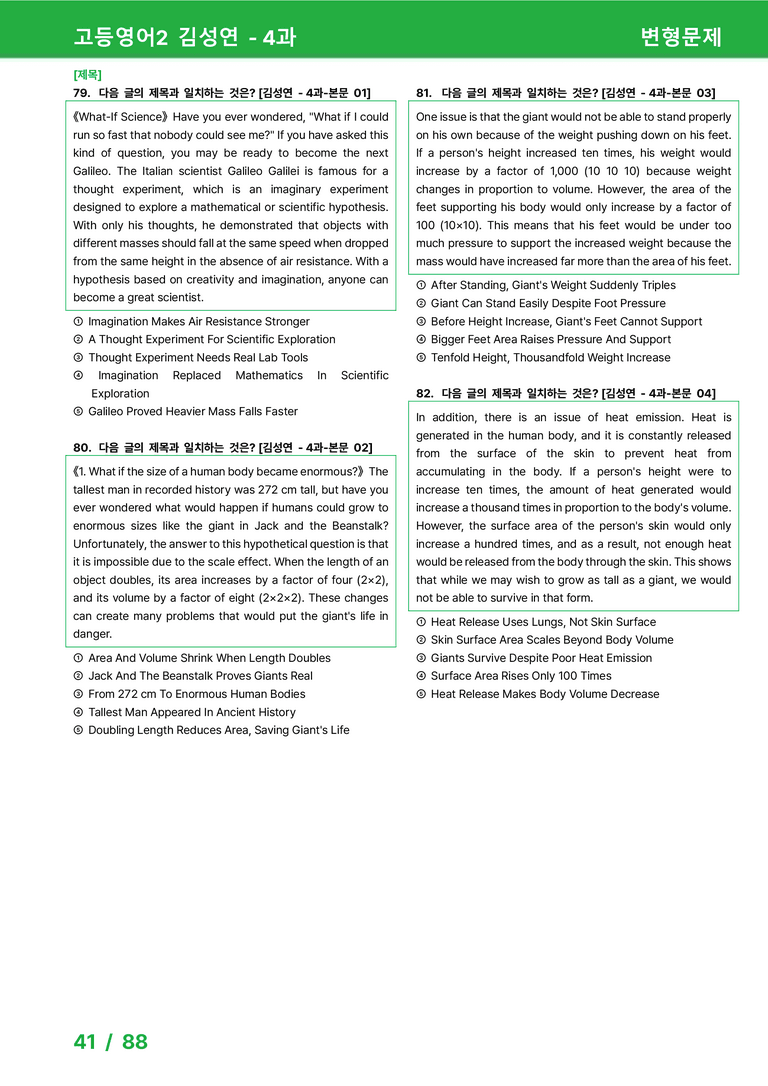 고등영어2 김성연 - 4과

변형문제

[제목]

79. 다음 글의 제목과 일치하는 것은? [김성연 - 4과-본문 01]

《What-If Science》 Have you ever wondered, "What if I could run so fast that nobody could see me?" If you have asked this kind of question, you may be ready to become the next Galileo. The Italian scientist Galileo Galilei is famous for a thought experiment, which is an imaginary experiment designed to explore a mathematical or scientific hypothesis. With only his thoughts, he demonstrated that objects with different masses should fall at the same speed when dropped from the same height in the absence of air resistance. With a hypothesis based on creativity and imagination, anyone can become a great scientist.

① Imagination Makes Air Resistance Stronger
② A Thought Experiment For Scientific Exploration
③ Thought Experiment Needs Real Lab Tools
④ Imagination Replaced Mathematics In Scientific Exploration
⑤ Galileo Proved Heavier Mass Falls Faster

80. 다음 글의 제목과 일치하는 것은? [김성연 - 4과-본문 02]

《1. What if the size of a human body became enormous?》 The tallest man in recorded history was 272 cm tall, but have you ever wondered what would happen if humans could grow to enormous sizes like the giant in Jack and the Beanstalk? Unfortunately, the answer to this hypothetical question is that it is impossible due to the scale effect. When the length of an object doubles, its area increases by a factor of four (2×2), and its volume by a factor of eight (2×2×2). These changes can create many problems that would put the giant's life in danger.

① Area And Volume Shrink When Length Doubles
② Jack And The Beanstalk Proves Giants Real
③ From 272 cm To Enormous Human Bodies
④ Tallest Man Appeared In Ancient History
⑤ Doubling Length Reduces Area, Saving Giant's Life

81. 다음 글의 제목과 일치하는 것은? [김성연 - 4과-본문 03]

One issue is that the giant would not be able to stand properly on his own because of the weight pushing down on his feet. If a person's height increased ten times, his weight would increase by a factor of 1,000 (10 10 10) because weight changes in proportion to volume. However, the area of the feet supporting his body would only increase by a factor of 100 (10×10). This means that his feet would be under too much pressure to support the increased weight because the mass would have increased far more than the area of his feet.

① After Standing, Giant's Weight Suddenly Triples
② Giant Can Stand Easily Despite Foot Pressure
③ Before Height Increase, Giant's Feet Cannot Support
④ Bigger Feet Area Raises Pressure And Support
⑤ Tenfold Height, Thousandfold Weight Increase

82. 다음 글의 제목과 일치하는 것은? [김성연 - 4과-본문 04]

In addition, there is an issue of heat emission. Heat is generated in the human body, and it is constantly released from the surface of the skin to prevent heat from accumulating in the body. If a person's height were to increase ten times, the amount of heat generated would increase a thousand times in proportion to the body's volume. However, the surface area of the person's skin would only increase a hundred times, and as a result, not enough heat would be released from the body through the skin. This shows that while we may wish to grow as tall as a giant, we would not be able to survive in that form.

① Heat Release Uses Lungs, Not Skin Surface
② Skin Surface Area Scales Beyond Body Volume
③ Giants Survive Despite Poor Heat Emission
④ Surface Area Rises Only 100 Times
⑤ Heat Release Makes Body Volume Decrease

41 / 88